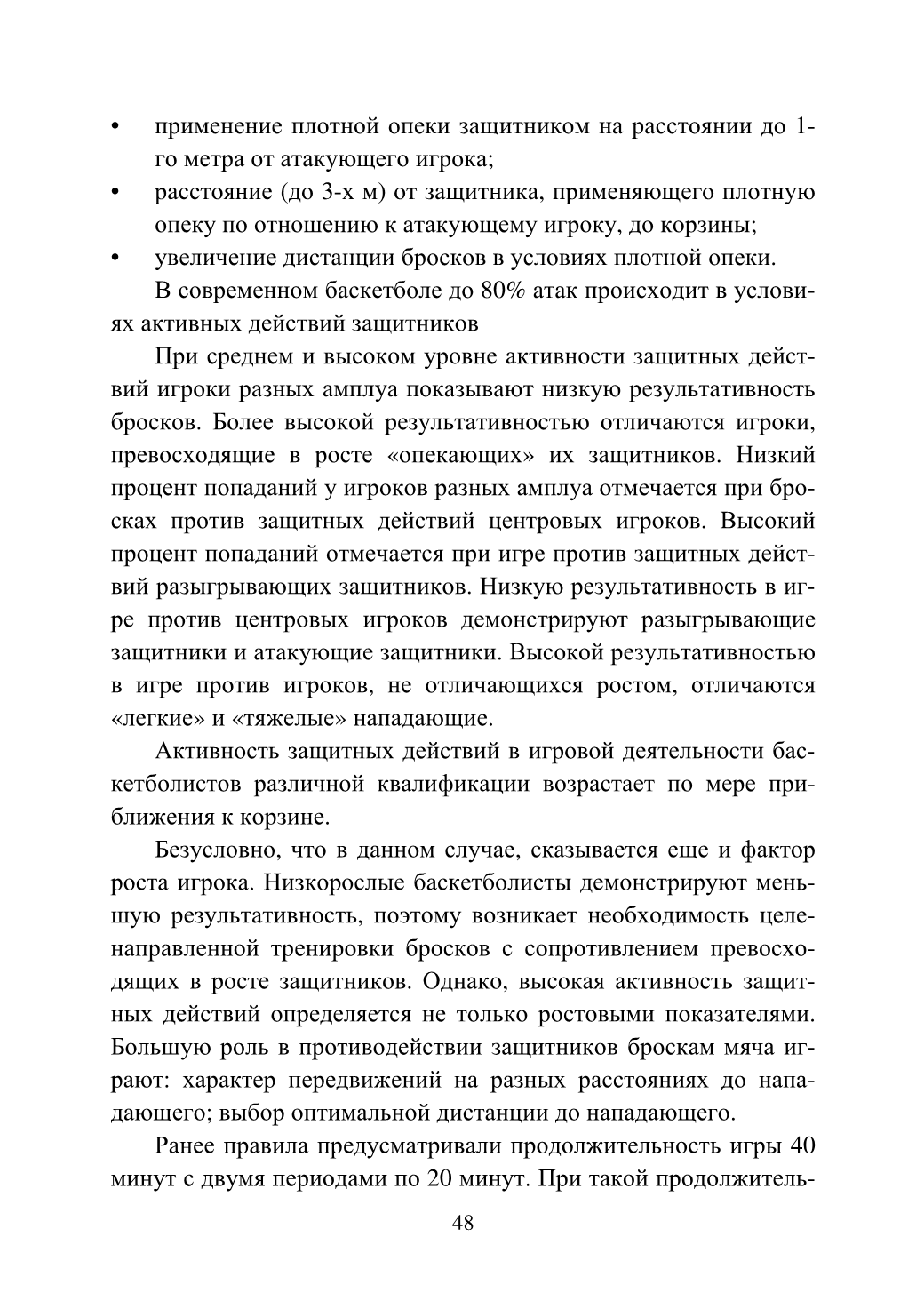 • применение плотной опеки защитником на расстоянии до 1-го метра от атакующего игрока;
• расстояние (до 3-х м) от защитника, применяющего плотную опеку по отношению к атакующему игроку, до корзины;
• увеличение дистанции бросков в условиях плотной опеки.

В современном баскетболе до 80% атак происходит в условиях активных действий защитников

При среднем и высоком уровне активности защитных действий игроки разных амплуа показывают низкую результативность бросков. Более высокой результативностью отличаются игроки, превосходящие в росте «опекающих» их защитников. Низкий процент попаданий у игроков разных амплуа отмечается при бросках против защитных действий центровых игроков. Высокий процент попаданий отмечается при игре против защитных действий разыгрывающих защитников. Низкую результативность в игре против центровых игроков демонстрируют разыгрывающие защитники и атакующие защитники. Высокой результативностью в игре против игроков, не отличающихся ростом, отличаются «легкие» и «тяжелые» нападающие.

Активность защитных действий в игровой деятельности баскетболистов различной квалификации возрастает по мере приближения к корзине.

Безусловно, что в данном случае, сказывается еще и фактор роста игрока. Низкорослые баскетболисты демонстрируют меньшую результативность, поэтому возникает необходимость целенаправленной тренировки бросков с сопротивлением превосходящих в росте защитников. Однако, высокая активность защитных действий определяется не только ростовыми показателями. Большую роль в противодействии защитников броскам мяча играют: характер передвижений на разных расстояниях до нападающего; выбор оптимальной дистанции до нападающего.

Ранее правила предусматривали продолжительность игры 40 минут с двумя периодами по 20 минут. При такой продолжитель-

48